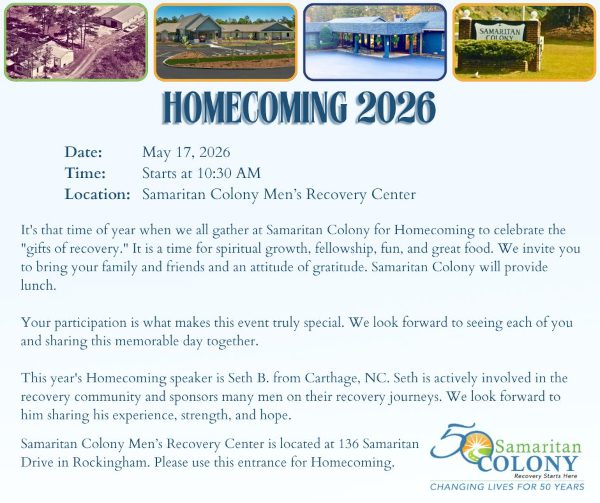 SAMARITAN COLONY

HOMECOMING 2026

Date: May 17, 2026
Time: Starts at 10:30 AM
Location: Samaritan Colony Men's Recovery Center

It's that time of year when we all gather at Samaritan Colony for Homecoming to celebrate the "gifts of recovery." It is a time for spiritual growth, fellowship, fun, and great food. We invite you to bring your family and friends and an attitude of gratitude. Samaritan Colony will provide lunch.

Your participation is what makes this event truly special. We look forward to seeing each of you and sharing this memorable day together.

This year's Homecoming speaker is Seth B. from Carthage, NC. Seth is actively involved in the recovery community and sponsors many men on their recovery journeys. We look forward to him sharing his experience, strength, and hope.

Samaritan Colony Men's Recovery Center is located at 136 Samaritan Drive in Rockingham. Please use this entrance for Homecoming.

50 Samaritan COLONY
Recovery Starts Here
CHANGING LIVES FOR 50 YEARS